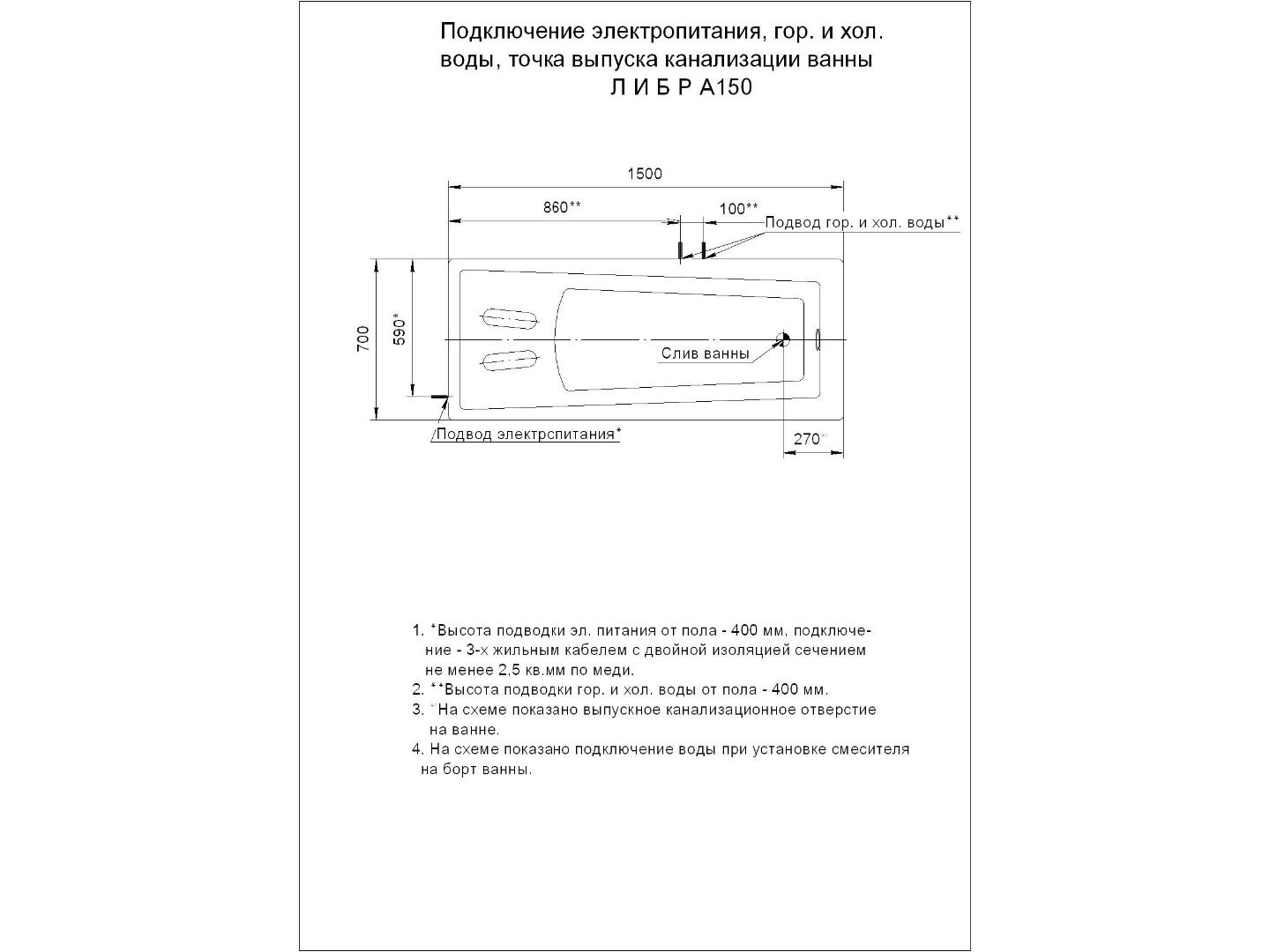 Подключение электропитания, гор. и хол. воды, точка выпуска канализации ванны
Л И Б Р А150

1500
860**
100**
Подвод гор. и хол. воды**
700
590*
Слив ванны
Подвод электрспитания*
270°

1. *Высота подводки эл. питания от пола - 400 мм, подключение - 3-х жильным кабелем с двойной изоляцией сечением не менее 2,5 кв.мм по меди.
2. **Высота подводки гор. и хол. воды от пола - 400 мм.
3. °На схеме показано выпускное канализационное отверстие на ванне.
4. На схеме показано подключение воды при установке смесителя на борт ванны.